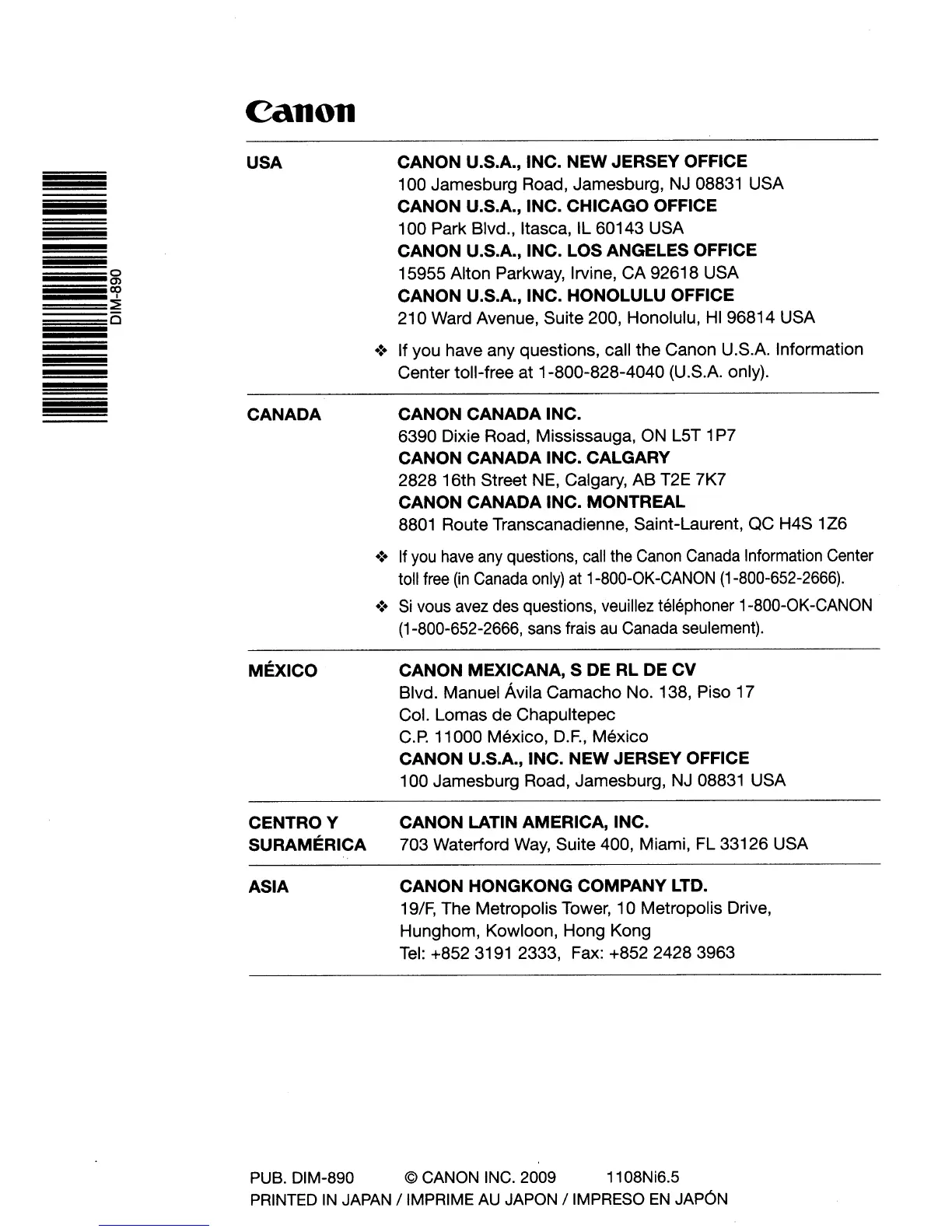 DIM-890

Canon

USA

CANON U.S.A., INC. NEW JERSEY OFFICE
100 Jamesburg Road, Jamesburg, NJ 08831 USA
CANON U.S.A., INC. CHICAGO OFFICE
100 Park Blvd., Itasca, IL 60143 USA
CANON U.S.A., INC. LOS ANGELES OFFICE
15955 Alton Parkway, Irvine, CA 92618 USA
CANON U.S.A., INC. HONOLULU OFFICE
210 Ward Avenue, Suite 200, Honolulu, HI 96814 USA

❖ If you have any questions, call the Canon U.S.A. Information Center toll-free at 1-800-828-4040 (U.S.A. only).

CANADA

CANON CANADA INC.
6390 Dixie Road, Mississauga, ON L5T 1P7
CANON CANADA INC. CALGARY
2828 16th Street NE, Calgary, AB T2E 7K7
CANON CANADA INC. MONTREAL
8801 Route Transcanadienne, Saint-Laurent, QC H4S 1Z6

❖ If you have any questions, call the Canon Canada Information Center toll free (in Canada only) at 1-800-OK-CANON (1-800-652-2666).

❖ Si vous avez des questions, veuillez téléphoner 1-800-OK-CANON (1-800-652-2666, sans frais au Canada seulement).

MÉXICO

CANON MEXICANA, S DE RL DE CV
Blvd. Manuel Ávila Camacho No. 138, Piso 17
Col. Lomas de Chapultepec
C.P. 11000 México, D.F., México
CANON U.S.A., INC. NEW JERSEY OFFICE
100 Jamesburg Road, Jamesburg, NJ 08831 USA

CENTRO Y SURAMÉRICA

CANON LATIN AMERICA, INC.
703 Waterford Way, Suite 400, Miami, FL 33126 USA

ASIA

CANON HONGKONG COMPANY LTD.
19/F, The Metropolis Tower, 10 Metropolis Drive, Hunghom, Kowloon, Hong Kong
Tel: +852 3191 2333, Fax: +852 2428 3963

PUB. DIM-890 © CANON INC. 2009 1108Ni6.5
PRINTED IN JAPAN / IMPRIME AU JAPON / IMPRESO EN JAPÓN